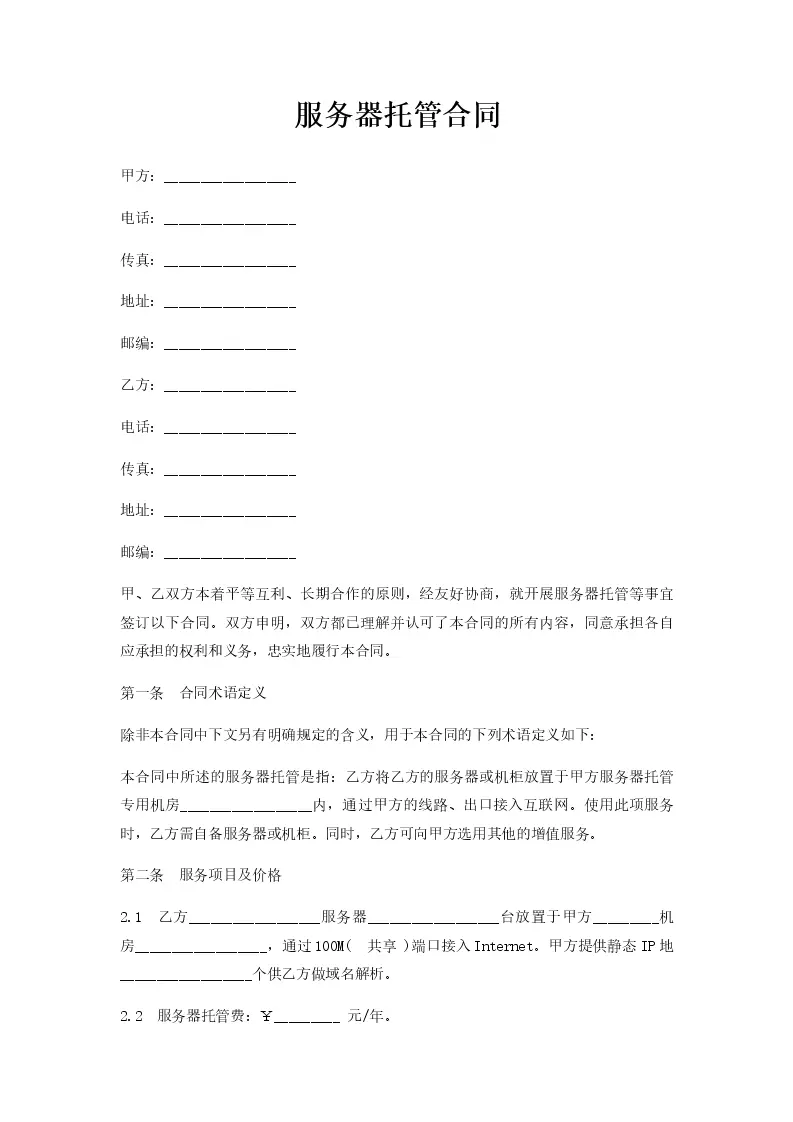 服务器托管合同

甲方：________________

电话：________________

传真：________________

地址：________________

邮编：________________

乙方：________________

电话：________________

传真：________________

地址：________________

邮编：________________

甲、乙双方本着平等互利、长期合作的原则，经友好协商，就开展服务器托管等事宜签订以下合同。双方申明，双方都已理解并认可了本合同的所有内容，同意承担各自应承担的权利和义务，忠实地履行本合同。

第一条　合同术语定义

除非本合同中下文另有明确规定的含义，用于本合同的下列术语定义如下：

本合同中所述的服务器托管是指：乙方将乙方的服务器或机柜放置于甲方服务器托管专用机房________________内，通过甲方的线路、出口接入互联网。使用此项服务时，乙方需自备服务器或机柜。同时，乙方可向甲方选用其他的增值服务。

第二条　服务项目及价格

2.1　乙方________________服务器________________台放置于甲方________机房________________，通过100M(　共享 )端口接入Internet。甲方提供静态IP地________________个供乙方做域名解析。

2.2　服务器托管费：￥________ 元/年。